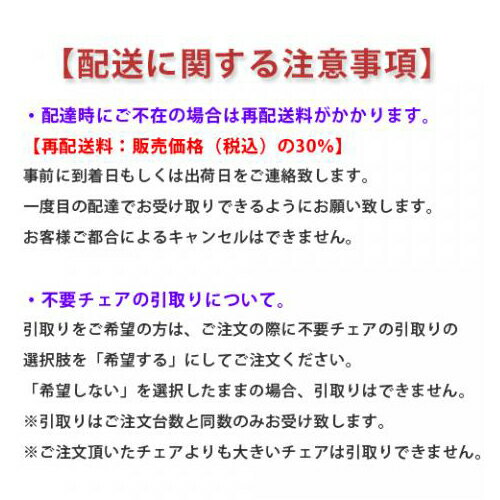 【配送に関する注意事項】

・配達時にご不在の場合は再配送料がかかります。
【再配送料：販売価格（税込）の30%】
事前に到着日もしくは出荷日をご連絡致します。
一度目の配達でお受け取りできるようにお願い致します。
お客様ご都合によるキャンセルはできません。

・不要チェアの引取りについて。
引取りをご希望の方は、ご注文の際に不要チェアの引取りの選択肢を「希望する」にしてご注文ください。
「希望しない」を選択したままの場合、引取りはできません。
※引取りはご注文台数と同数のみお受け致します。
※ご注文頂いたチェアよりも大きいチェアは引取りできません。